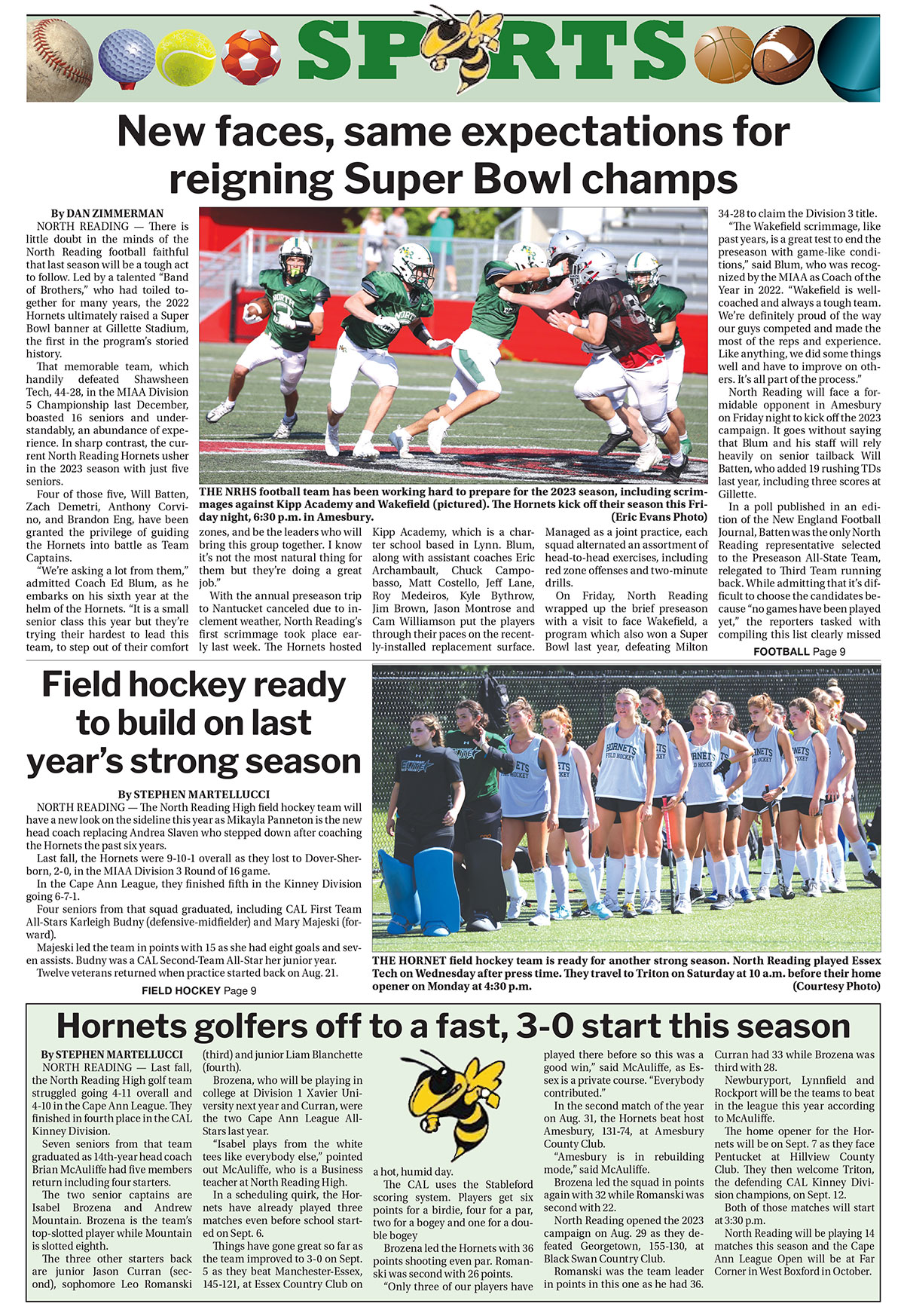 SPORTS

New faces, same expectations for reigning Super Bowl champs

By DAN ZIMMERMAN

NORTH READING — There is little doubt in the minds of the North Reading football faithful that last season will be a tough act to follow. Led by a talented "Band of Brothers," who had toiled together for many years, the 2022 Hornets ultimately raised a Super Bowl banner at Gillette Stadium, the first in the program's storied history.

That memorable team, which handily defeated Shawsheen Tech, 44-28, in the MIAA Division 5 Championship last December, boasted 16 seniors and understandably, an abundance of experience. In sharp contrast, the current North Reading Hornets usher in the 2023 season with just five seniors.

Four of those five, Will Batten, Zach Demetri, Anthony Corvino, and Brandon Eng, have been granted the privilege of guiding the Hornets into battle as Team Captains.

"We're asking a lot from them," admitted Coach Ed Blum, as he embarks on his sixth year at the helm of the Hornets. "It is a small senior class this year but they're trying their hardest to lead this team, to step out of their comfort zones, and be the leaders who will bring this group together. I know it's not the most natural thing for them but they're doing a great job."

With the annual preseason trip to Nantucket canceled due to inclement weather, North Reading's first scrimmage took place early last week. The Hornets hosted Kipp Academy, which is a charter school based in Lynn. Blum, along with assistant coaches Eric Archambault, Chuck Campobasso, Matt Costello, Jeff Lane, Roy Medeiros, Kyle Bythrow, Jim Brown, Jason Montrose and Cam Williamson put the players through their paces on the recently-installed replacement surface. Managed as a joint practice, each squad alternated an assortment of head-to-head exercises, including red zone offenses and two-minute drills.

On Friday, North Reading wrapped up the brief preseason with a visit to face Wakefield, a program which also won a Super Bowl last year, defeating Milton 34-28 to claim the Division 3 title.

"The Wakefield scrimmage, like past years, is a great test to end the preseason with game-like conditions," said Blum, who was recognized by the MIAA as Coach of the Year in 2022. "Wakefield is well-coached and always a tough team. We're definitely proud of the way our guys competed and made the most of the reps and experience. Like anything, we did some things well and have to improve on others. It's all part of the process."

North Reading will face a formidable opponent in Amesbury on Friday night to kick off the 2023 campaign. It goes without saying that Blum and his staff will rely heavily on senior tailback Will Batten, who added 19 rushing TDs last year, including three scores at Gillette.

In a poll published in an edition of the New England Football Journal, Batten was the only North Reading representative selected to the Preseason All-State Team, relegated to Third Team running back. While admitting that it's difficult to choose the candidates because "no games have been played yet," the reporters tasked with compiling this list clearly missed

FOOTBALL Page 9

THE NRHS football team has been working hard to prepare for the 2023 season, including scrimmages against Kipp Academy and Wakefield (pictured). The Hornets kick off their season this Friday night, 6:30 p.m. in Amesbury. (Eric Evans Photo)

Field hockey ready to build on last year's strong season

By STEPHEN MARTELLUCCI

NORTH READING — The North Reading High field hockey team will have a new look on the sideline this year as Mikayla Panneton is the new head coach replacing Andrea Slaven who stepped down after coaching the Hornets the past six years.

Last fall, the Hornets were 9-10-1 overall as they lost to Dover-Sherborn, 2-0, in the MIAA Division 3 Round of 16 game.

In the Cape Ann League, they finished fifth in the Kinney Division going 6-7-1.

Four seniors from that squad graduated, including CAL First Team All-Stars Karleigh Budny (defensive-midfielder) and Mary Majeski (forward).

Majeski led the team in points with 15 as she had eight goals and seven assists. Budny was a CAL Second-Team All-Star her junior year.

Twelve veterans returned when practice started back on Aug. 21.

FIELD HOCKEY Page 9

THE HORNET field hockey team is ready for another strong season. North Reading played Essex Tech on Wednesday after press time. They travel to Triton on Saturday at 10 a.m. before their home opener on Monday at 4:30 p.m. (Courtesy Photo)

Hornets golfers off to a fast, 3-0 start this season

By STEPHEN MARTELLUCCI

NORTH READING — Last fall, the North Reading High golf team struggled going 4-11 overall and 4-10 in the Cape Ann League. They finished in fourth place in the CAL Kinney Division.

Seven seniors from that team graduated as 14th-year head coach Brian McAuliffe had five members return including four starters.

The two senior captains are Isabel Brozena and Andrew Mountain. Brozena is the team's top-slotted player while Mountain is slotted eighth.

The three other starters back are junior Jason Curran (second), sophomore Leo Romanski (third) and junior Liam Blanchette (fourth).

Brozena, who will be playing in college at Division 1 Xavier University next year and Curran, were the two Cape Ann League All-Stars last year.

"Isabel plays from the white tees like everybody else," pointed out McAuliffe, who is a Business teacher at North Reading High.

In a scheduling quirk, the Hornets have already played three matches even before school started on Sept. 6.

Things have gone great so far as the team improved to 3-0 on Sept. 5 as they beat Manchester-Essex, 145-121, at Essex Country Club on a hot, humid day.

The CAL uses the Stableford scoring system. Players get six points for a birdie, four for a par, two for a bogey and one for a double bogey

Brozena led the Hornets with 36 points shooting even par. Romanski was second with 26 points.

"Only three of our players have played there before so this was a good win," said McAuliffe, as Essex is a private course. "Everybody contributed."

In the second match of the year on Aug. 31, the Hornets beat host Amesbury, 131-74, at Amesbury County Club.

"Amesbury is in rebuilding mode," said McAuliffe.

Brozena led the squad in points again with 32 while Romanski was second with 22.

North Reading opened the 2023 campaign on Aug. 29 as they defeated Georgetown, 155-130, at Black Swan Country Club.

Romanski was the team leader in points in this one as he had 36. Curran had 33 while Brozena was third with 28.

Newburyport, Lynnfield and Rockport will be the teams to beat in the league this year according to McAuliffe.

The home opener for the Hornets will be on Sept. 7 as they face Pentucket at Hillview County Club. They then welcome Triton, the defending CAL Kinney Division champions, on Sept. 12.

Both of those matches will start at 3:30 p.m.

North Reading will be playing 14 matches this season and the Cape Ann League Open will be at Far Corner in West Boxford in October.